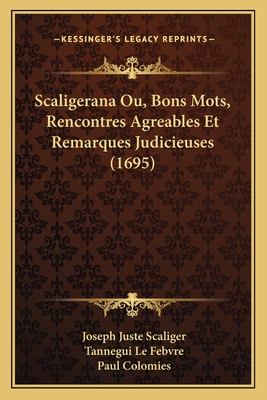 —KESSINGER'S LEGACY REPRINTS—

Scaligerana Ou, Bons Mots, Rencontres Agreables Et Remarques Judicieuses (1695)

Joseph Juste Scaliger
Tannegui Le Febvre
Paul Colomies